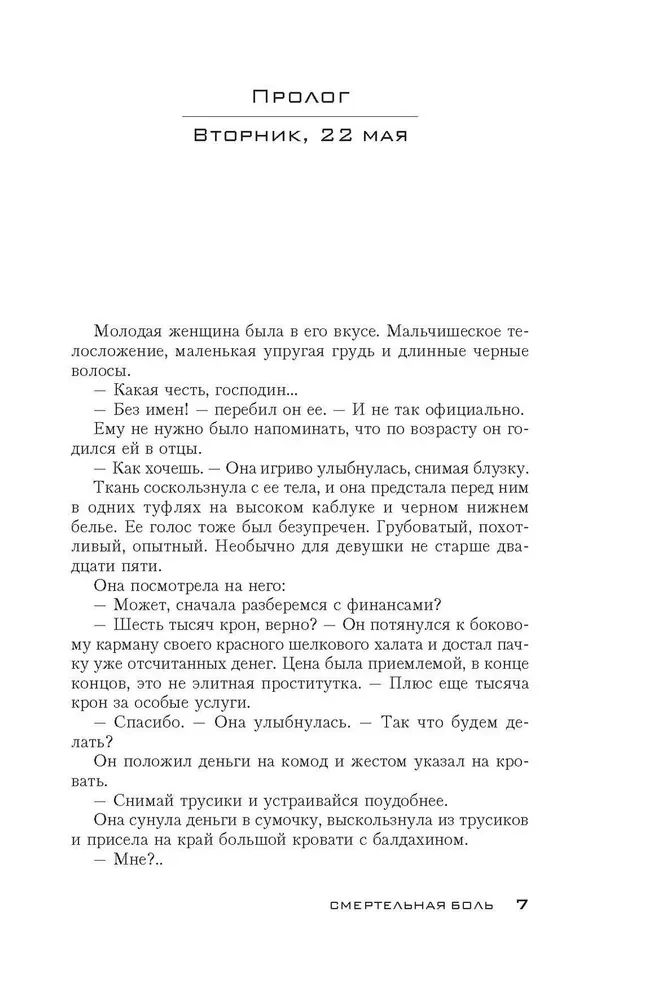 Пролог

Вторник, 22 мая

Молодая женщина была в его вкусе. Мальчишеское телосложение, маленькая упругая грудь и длинные черные волосы.

— Какая честь, господин...

— Без имен! — перебил он ее. — И не так официально.

Ему не нужно было напоминать, что по возрасту он годился ей в отцы.

— Как хочешь. — Она игриво улыбнулась, снимая блузку.

Ткань соскользнула с ее тела, и она предстала перед ним в одних туфлях на высоком каблуке и черном нижнем белье. Ее голос тоже был безупречен. Грубоватый, похотливый, опытный. Необычно для девушки не старше двадцати пяти.

Она посмотрела на него:

— Может, сначала разберемся с финансами?

— Шесть тысяч крон, верно? — Он потянулся к боковому карману своего красного шелкового халата и достал пачку уже отсчитанных денег. Цена была приемлемой, в конце концов, это не элитная проститутка. — Плюс еще тысяча крон за особые услуги.

— Спасибо. — Она улыбнулась. — Так что будем делать?

Он положил деньги на комод и жестом указал на кровать.

— Снимай трусики и устраивайся поудобнее.

Она сунула деньги в сумочку, выскользнула из трусиков и присела на край большой кровати с балдахином.

— Мне?..

СМЕРТЕЛЬНАЯ БОЛЬ 7